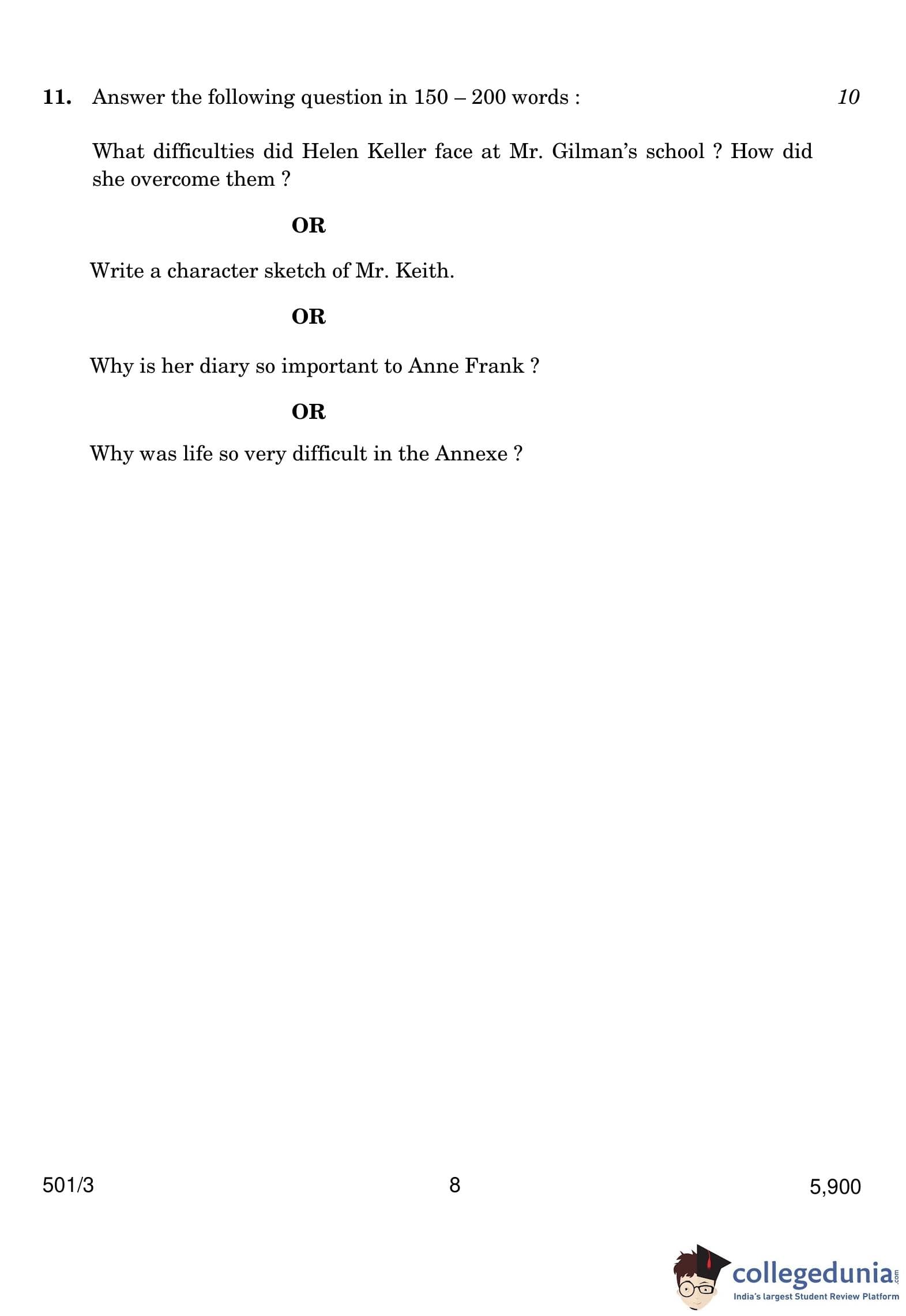 11. Answer the following question in 150 – 200 words : 10

What difficulties did Helen Keller face at Mr. Gilman's school ? How did she overcome them ?

OR

Write a character sketch of Mr. Keith.

OR

Why is her diary so important to Anne Frank ?

OR

Why was life so very difficult in the Annexe ?

501/3 8 5,900

collegedunia.com
India's largest Student Review Platform